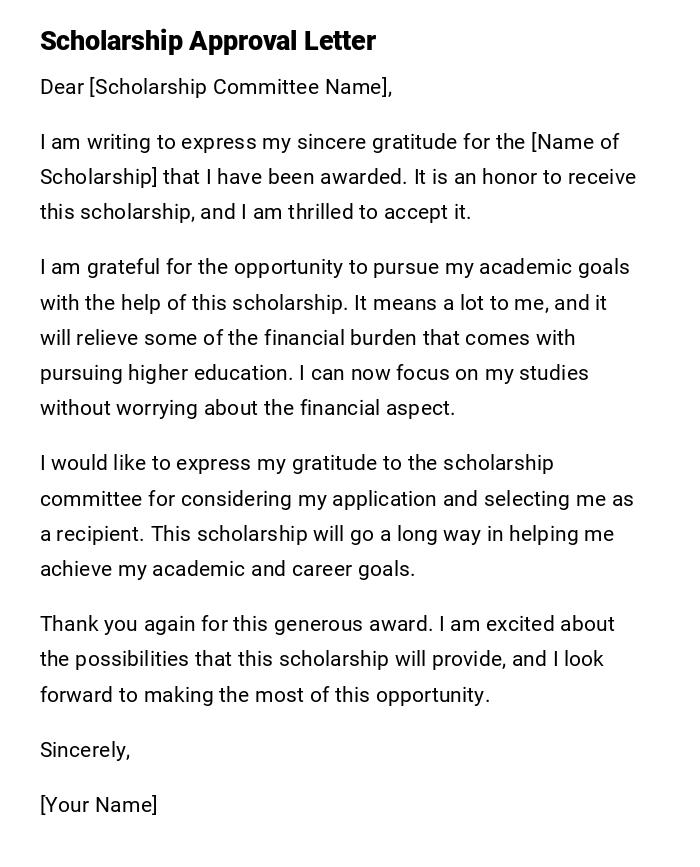 Scholarship Approval Letter

Dear [Scholarship Committee Name],

I am writing to express my sincere gratitude for the [Name of Scholarship] that I have been awarded. It is an honor to receive this scholarship, and I am thrilled to accept it.

I am grateful for the opportunity to pursue my academic goals with the help of this scholarship. It means a lot to me, and it will relieve some of the financial burden that comes with pursuing higher education. I can now focus on my studies without worrying about the financial aspect.

I would like to express my gratitude to the scholarship committee for considering my application and selecting me as a recipient. This scholarship will go a long way in helping me achieve my academic and career goals.

Thank you again for this generous award. I am excited about the possibilities that this scholarship will provide, and I look forward to making the most of this opportunity.

Sincerely,

[Your Name]